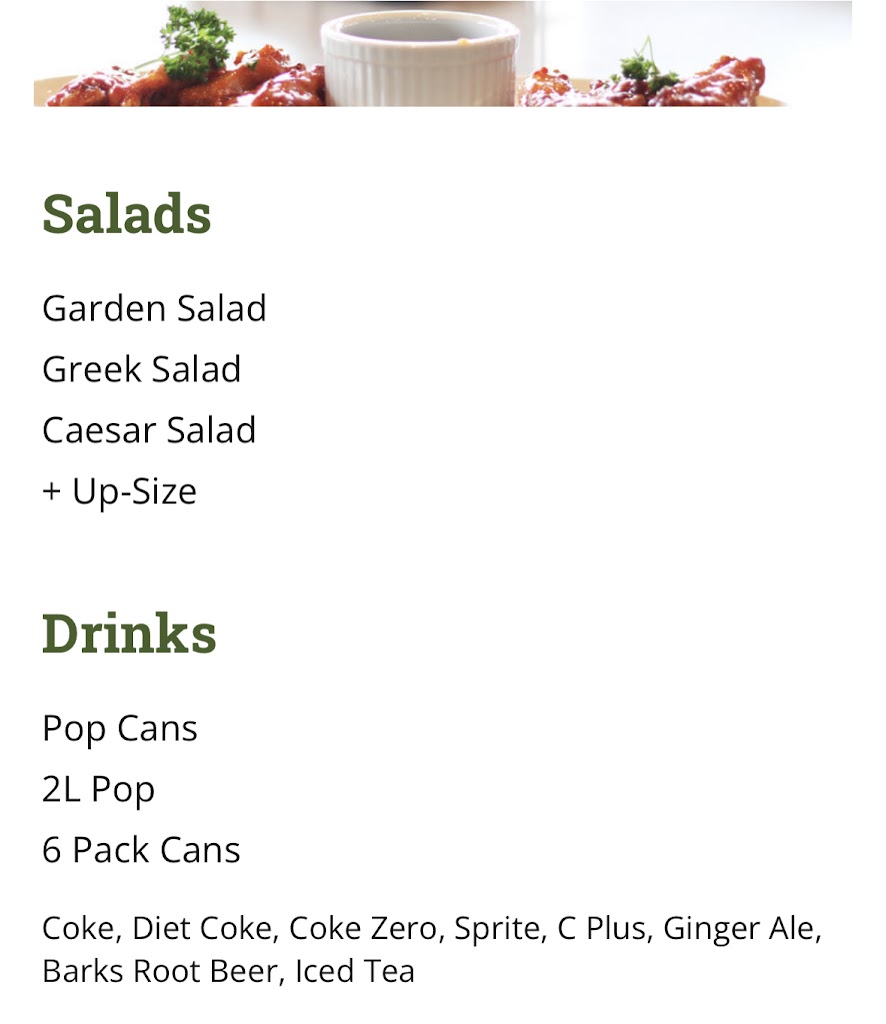 Salads

Garden Salad

Greek Salad

Caesar Salad

+ Up-Size

Drinks

Pop Cans

2L Pop

6 Pack Cans

Coke, Diet Coke, Coke Zero, Sprite, C Plus, Ginger Ale, Barks Root Beer, Iced Tea